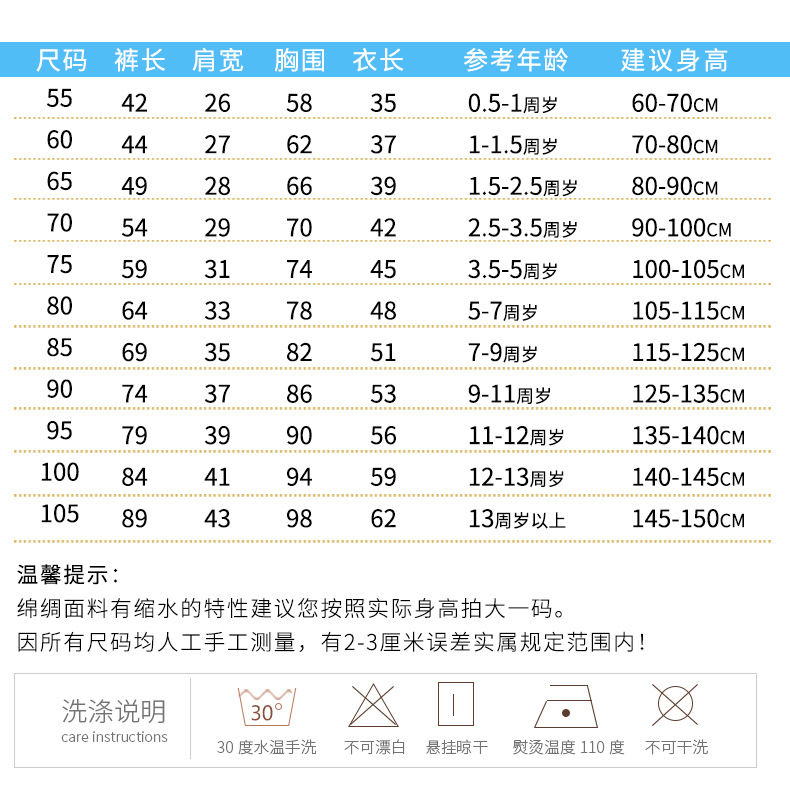 | 尺码 | 裤长 | 肩宽 | 胸围 | 衣长 | 参考年龄 | 建议身高 |
|---|---|---|---|---|---|---|
| 55 | 42 | 26 | 58 | 35 | 0.5-1周岁 | 60-70CM |
| 60 | 44 | 27 | 62 | 37 | 1-1.5周岁 | 70-80CM |
| 65 | 49 | 28 | 66 | 39 | 1.5-2.5周岁 | 80-90CM |
| 70 | 54 | 29 | 70 | 42 | 2.5-3.5周岁 | 90-100CM |
| 75 | 59 | 31 | 74 | 45 | 3.5-5周岁 | 100-105CM |
| 80 | 64 | 33 | 78 | 48 | 5-7周岁 | 105-115CM |
| 85 | 69 | 35 | 82 | 51 | 7-9周岁 | 115-125CM |
| 90 | 74 | 37 | 86 | 53 | 9-11周岁 | 125-135CM |
| 95 | 79 | 39 | 90 | 56 | 11-12周岁 | 135-140CM |
| 100 | 84 | 41 | 94 | 59 | 12-13周岁 | 140-145CM |
| 105 | 89 | 43 | 98 | 62 | 13周岁以上 | 145-150CM |

温馨提示：
绵绸面料有缩水的特性建议您按照实际身高拍大一码。
因所有尺码均人工手工测量，有2-3厘米误差实属规定范围内！

洗涤说明
care instructions

30°
30 度水温手洗
不可漂白
悬挂晾干
熨烫温度 110 度
不可干洗